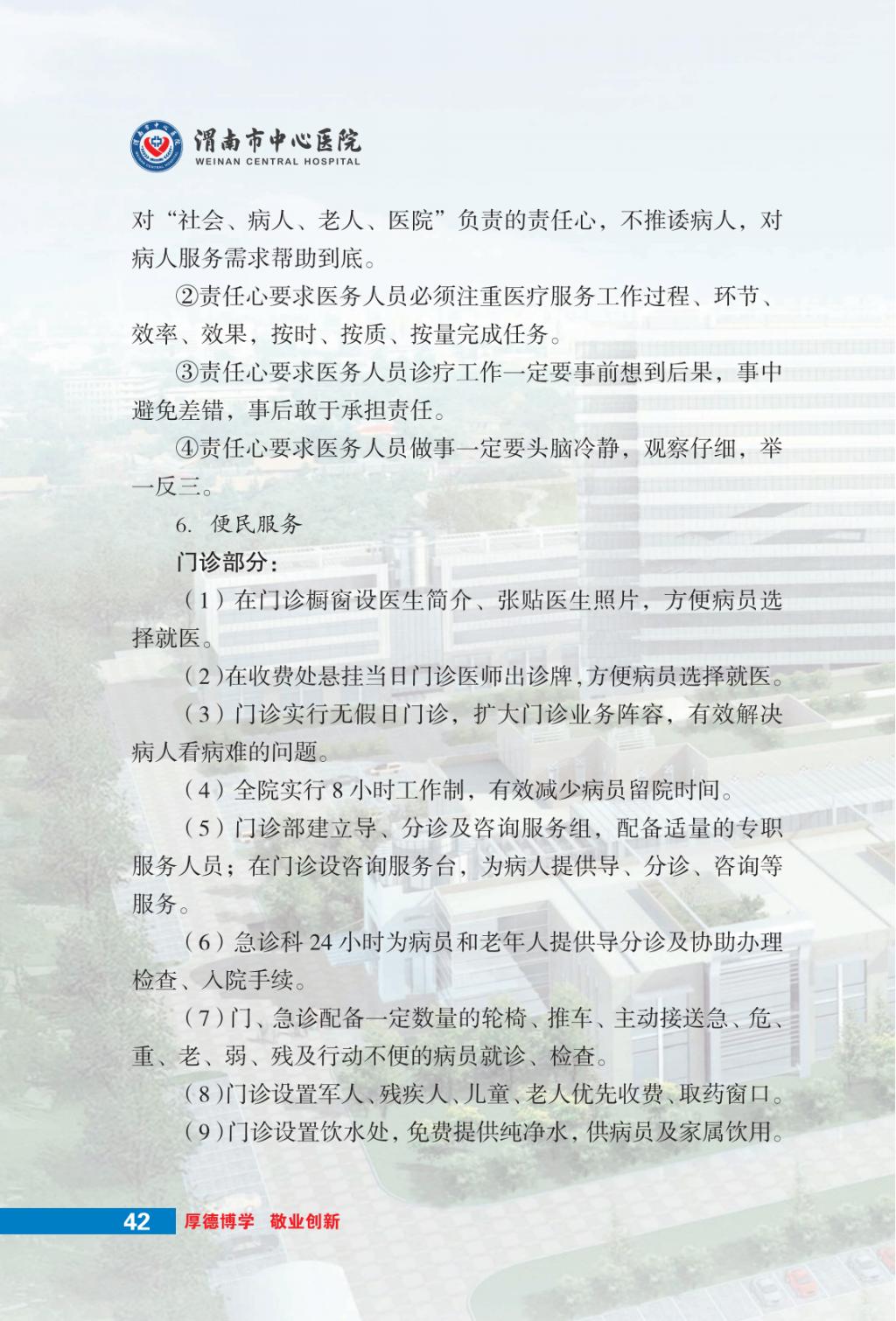 渭南市中心医院
WEINAN CENTRAL HOSPITAL

对“社会、病人、老人、医院”负责的责任心，不推诿病人，对病人服务需求帮助到底。

②责任心要求医务人员必须注重医疗服务工作过程、环节、效率、效果，按时、按质、按量完成任务。

③责任心要求医务人员诊疗工作一定要事前想到后果，事中避免差错，事后敢于承担责任。

④责任心要求医务人员做事一定要头脑冷静，观察仔细，举一反三。

6. 便民服务

门诊部分：

（1）在门诊橱窗设医生简介、张贴医生照片，方便病员选择就医。

（2）在收费处悬挂当日门诊医师出诊牌，方便病员选择就医。

（3）门诊实行无假日门诊，扩大门诊业务阵容，有效解决病人看病难的问题。

（4）全院实行 8 小时工作制，有效减少病员留院时间。

（5）门诊部建立导、分诊及咨询服务组，配备适量的专职服务人员；在门诊设咨询服务台，为病人提供导、分诊、咨询等服务。

（6）急诊科 24 小时为病员和老年人提供导分诊及协助办理检查、入院手续。

（7）门、急诊配备一定数量的轮椅、推车、主动接送急、危、重、老、弱、残及行动不便的病员就诊、检查。

（8）门诊设置军人、残疾人、儿童、老人优先收费、取药窗口。

（9）门诊设置饮水处，免费提供纯净水，供病员及家属饮用。

42 厚德博学 敬业创新